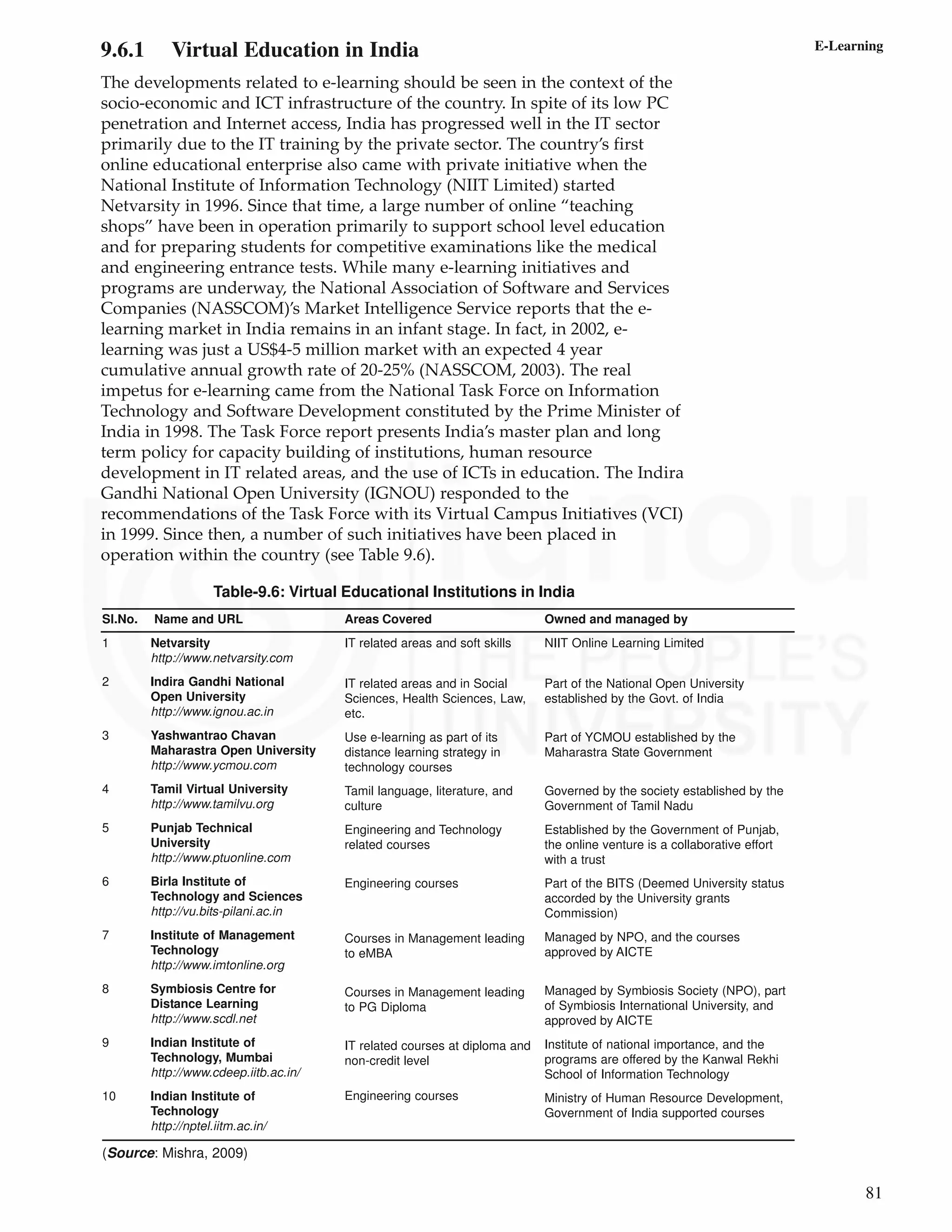 E-Learning

9.6.1 Virtual Education in India

The developments related to e-learning should be seen in the context of the socio-economic and ICT infrastructure of the country. In spite of its low PC penetration and Internet access, India has progressed well in the IT sector primarily due to the IT training by the private sector. The country's first online educational enterprise also came with private initiative when the National Institute of Information Technology (NIIT Limited) started Netvarsity in 1996. Since that time, a large number of online "teaching shops" have been in operation primarily to support school level education and for preparing students for competitive examinations like the medical and engineering entrance tests. While many e-learning initiatives and programs are underway, the National Association of Software and Services Companies (NASSCOM)'s Market Intelligence Service reports that the e-learning market in India remains in an infant stage. In fact, in 2002, e-learning was just a US$4-5 million market with an expected 4 year cumulative annual growth rate of 20-25% (NASSCOM, 2003). The real impetus for e-learning came from the National Task Force on Information Technology and Software Development constituted by the Prime Minister of India in 1998. The Task Force report presents India's master plan and long term policy for capacity building of institutions, human resource development in IT related areas, and the use of ICTs in education. The Indira Gandhi National Open University (IGNOU) responded to the recommendations of the Task Force with its Virtual Campus Initiatives (VCI) in 1999. Since then, a number of such initiatives have been placed in operation within the country (see Table 9.6).

Table-9.6: Virtual Educational Institutions in India

| Sl.No. | Name and URL | Areas Covered | Owned and managed by |
|---|---|---|---|
| 1 | Netvarsity http://www.netvarsity.com | IT related areas and soft skills | NIIT Online Learning Limited |
| 2 | Indira Gandhi National Open University http://www.ignou.ac.in | IT related areas and in Social Sciences, Health Sciences, Law, etc. | Part of the National Open University established by the Govt. of India |
| 3 | Yashwantrao Chavan Maharastra Open University http://www.ycmou.com | Use e-learning as part of its distance learning strategy in technology courses | Part of YCMOU established by the Maharastra State Government |
| 4 | Tamil Virtual University http://www.tamilvu.org | Tamil language, literature, and culture | Governed by the society established by the Government of Tamil Nadu |
| 5 | Punjab Technical University http://www.ptuonline.com | Engineering and Technology related courses | Established by the Government of Punjab, the online venture is a collaborative effort with a trust |
| 6 | Birla Institute of Technology and Sciences http://vu.bits-pilani.ac.in | Engineering courses | Part of the BITS (Deemed University status accorded by the University grants Commission) |
| 7 | Institute of Management Technology http://www.imtonline.org | Courses in Management leading to eMBA | Managed by NPO, and the courses approved by AICTE |
| 8 | Symbiosis Centre for Distance Learning http://www.scdl.net | Courses in Management leading to PG Diploma | Managed by Symbiosis Society (NPO), part of Symbiosis International University, and approved by AICTE |
| 9 | Indian Institute of Technology, Mumbai http://www.cdeep.iitb.ac.in/ | IT related courses at diploma and non-credit level | Institute of national importance, and the programs are offered by the Kanwal Rekhi School of Information Technology |
| 10 | Indian Institute of Technology http://nptel.iitm.ac.in/ | Engineering courses | Ministry of Human Resource Development, Government of India supported courses |

(Source: Mishra, 2009)

81